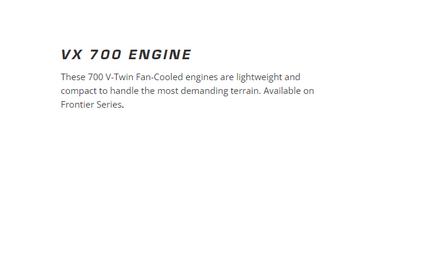 VX 700 ENGINE

These 700 V-Twin Fan-Cooled engines are lightweight and compact to handle the most demanding terrain. Available on Frontier Series.